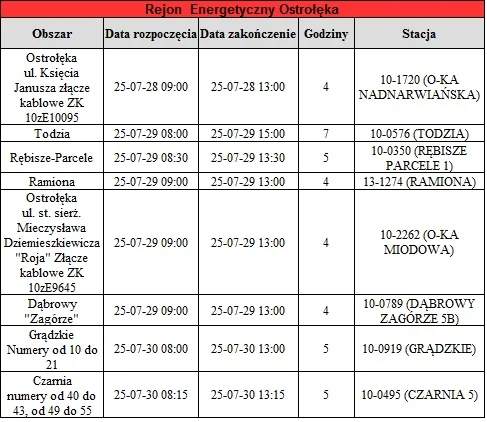 Rejon Energetyczny Ostrołęka

| Obszar | Data rozpoczęcia | Data zakończenie | Godziny | Stacja |
|---|---|---|---|---|
| Ostrołęka ul. Księcia Janusza złącze kablowe ZK 10zE10095 | 25-07-28 09:00 | 25-07-28 13:00 | 4 | 10-1720 (O-KA NADNARWIAŃSKA) |
| Todzia | 25-07-29 08:00 | 25-07-29 15:00 | 7 | 10-0576 (TODZIA) |
| Rębisze-Parcele | 25-07-29 08:30 | 25-07-29 13:30 | 5 | 10-0350 (RĘBISZE PARCELE 1) |
| Ramiona | 25-07-29 09:00 | 25-07-29 13:00 | 4 | 13-1274 (RAMIONA) |
| Ostrołęka ul. st. sierż. Mieczysława Dziemieszkiewicza "Roja" Złącze kablowe ZK 10zE9645 | 25-07-29 09:00 | 25-07-29 13:00 | 4 | 10-2262 (O-KA MIODOWA) |
| Dąbrowy "Zagórze" | 25-07-29 09:00 | 25-07-29 13:00 | 4 | 10-0789 (DĄBROWY ZAGÓRZE 5B) |
| Grądzkie Numery od 10 do 21 | 25-07-30 08:00 | 25-07-30 13:00 | 5 | 10-0919 (GRĄDZKIE) |
| Czarnia numery od 40 do 43, od 49 do 55 | 25-07-30 08:15 | 25-07-30 13:15 | 5 | 10-0495 (CZARNIA 5) |